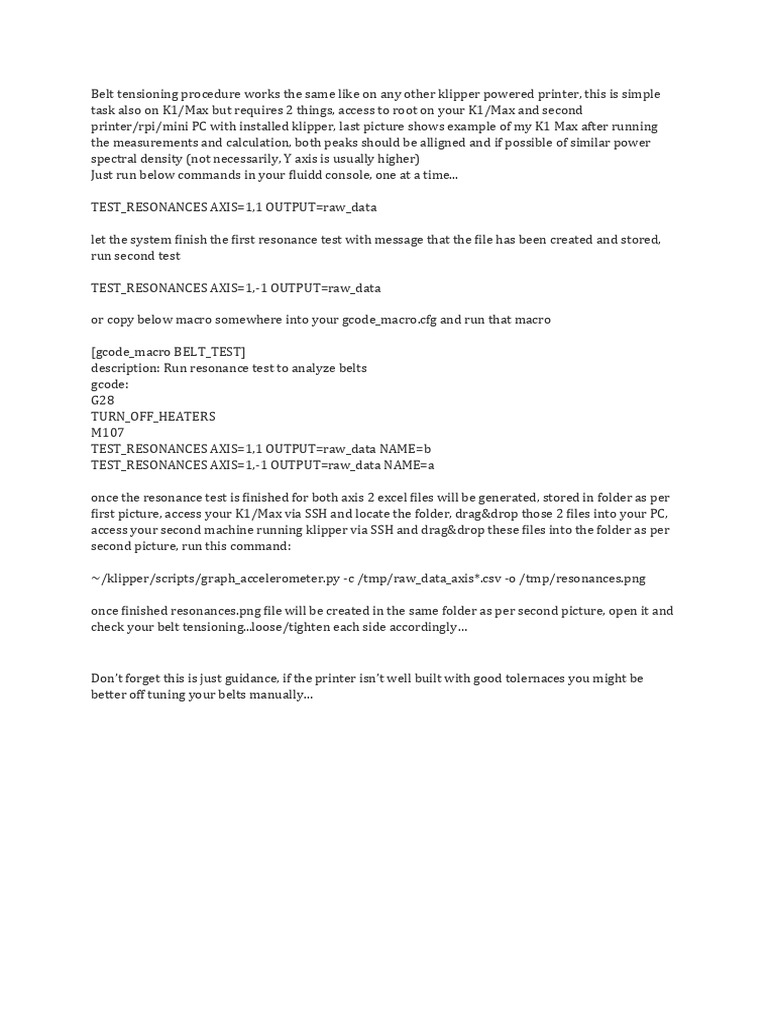 Belt tensioning procedure works the same like on any other klipper powered printer, this is simple task also on K1/Max but requires 2 things, access to root on your K1/Max and second printer/rpi/mini PC with installed klipper, last picture shows example of my K1 Max after running the measurements and calculation, both peaks should be alligned and if possible of similar power spectral density (not necessarily, Y axis is usually higher)
Just run below commands in your fluidd console, one at a time...

TEST_RESONANCES AXIS=1,1 OUTPUT=raw_data

let the system finish the first resonance test with message that the file has been created and stored, run second test

TEST_RESONANCES AXIS=1,-1 OUTPUT=raw_data

or copy below macro somewhere into your gcode_macro.cfg and run that macro

[gcode_macro BELT_TEST]
description: Run resonance test to analyze belts
gcode:
G28
TURN_OFF_HEATERS
M107
TEST_RESONANCES AXIS=1,1 OUTPUT=raw_data NAME=b
TEST_RESONANCES AXIS=1,-1 OUTPUT=raw_data NAME=a

once the resonance test is finished for both axis 2 excel files will be generated, stored in folder as per first picture, access your K1/Max via SSH and locate the folder, drag&drop those 2 files into your PC, access your second machine running klipper via SSH and drag&drop these files into the folder as per second picture, run this command:

~/klipper/scripts/graph_accelerometer.py -c /tmp/raw_data_axis*.csv -o /tmp/resonances.png

once finished resonances.png file will be created in the same folder as per second picture, open it and check your belt tensioning...loose/tighten each side accordingly...

Don't forget this is just guidance, if the printer isn't well built with good tolernaces you might be better off tuning your belts manually...